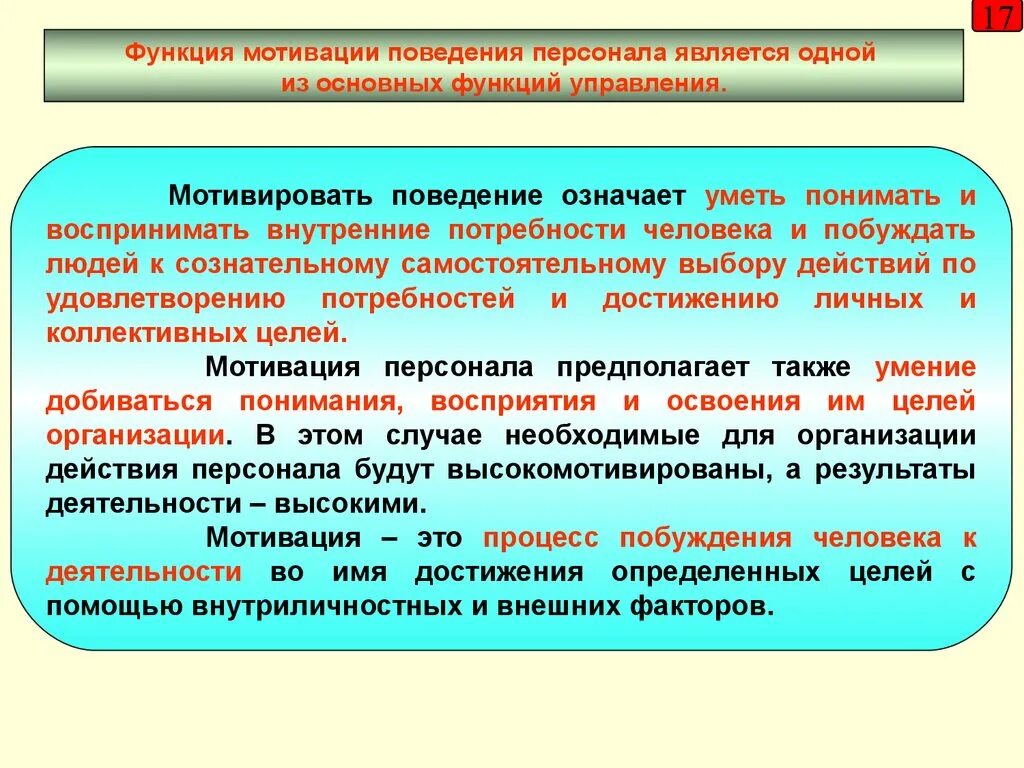 17

Функция мотивации поведения персонала является одной из основных функций управления.

Мотивировать поведение означает уметь понимать и воспринимать внутренние потребности человека и побуждать людей к сознательному самостоятельному выбору действий по удовлетворению потребностей и достижению личных и коллективных целей.

Мотивация персонала предполагает также умение добиваться понимания, восприятия и освоения им целей организации. В этом случае необходимые для организации действия персонала будут высокомотивированы, а результаты деятельности – высокими.

Мотивация – это процесс побуждения человека к деятельности во имя достижения определенных целей с помощью внутриличностных и внешних факторов.